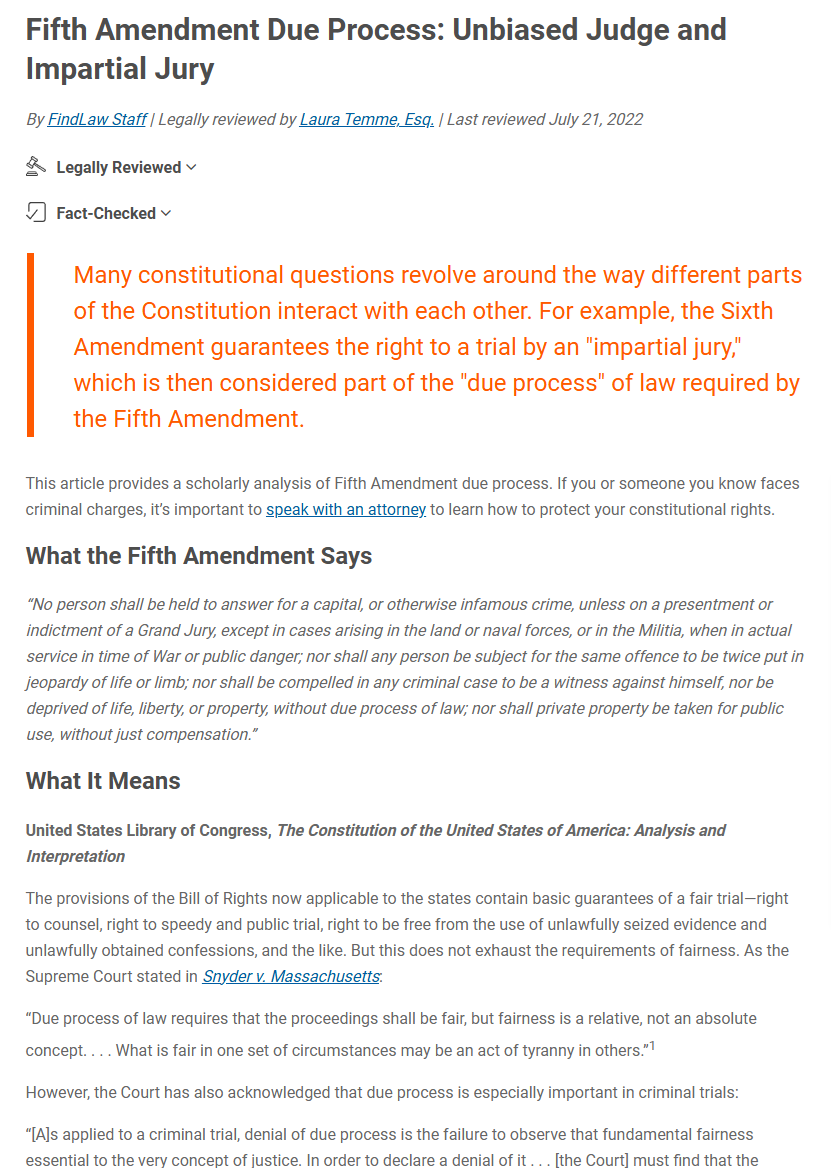 Fifth Amendment Due Process: Unbiased Judge and Impartial Jury

By FindLaw Staff | Legally reviewed by Laura Temme, Esq. | Last reviewed July 21, 2022

Legally Reviewed

Fact-Checked

Many constitutional questions revolve around the way different parts of the Constitution interact with each other. For example, the Sixth Amendment guarantees the right to a trial by an "impartial jury," which is then considered part of the "due process" of law required by the Fifth Amendment.

This article provides a scholarly analysis of Fifth Amendment due process. If you or someone you know faces criminal charges, it's important to speak with an attorney to learn how to protect your constitutional rights.

What the Fifth Amendment Says

"No person shall be held to answer for a capital, or otherwise infamous crime, unless on a presentment or indictment of a Grand Jury, except in cases arising in the land or naval forces, or in the Militia, when in actual service in time of War or public danger; nor shall any person be subject for the same offence to be twice put in jeopardy of life or limb; nor shall be compelled in any criminal case to be a witness against himself, nor be deprived of life, liberty, or property, without due process of law; nor shall private property be taken for public use, without just compensation."

What It Means

United States Library of Congress, The Constitution of the United States of America: Analysis and Interpretation

The provisions of the Bill of Rights now applicable to the states contain basic guarantees of a fair trial—right to counsel, right to speedy and public trial, right to be free from the use of unlawfully seized evidence and unlawfully obtained confessions, and the like. But this does not exhaust the requirements of fairness. As the Supreme Court stated in Snyder v. Massachusetts:

"Due process of law requires that the proceedings shall be fair, but fairness is a relative, not an absolute concept. . . . What is fair in one set of circumstances may be an act of tyranny in others."$^1$

However, the Court has also acknowledged that due process is especially important in criminal trials:

"[A]s applied to a criminal trial, denial of due process is the failure to observe that fundamental fairness essential to the very concept of justice. In order to declare a denial of it . . . [the Court] must find that the